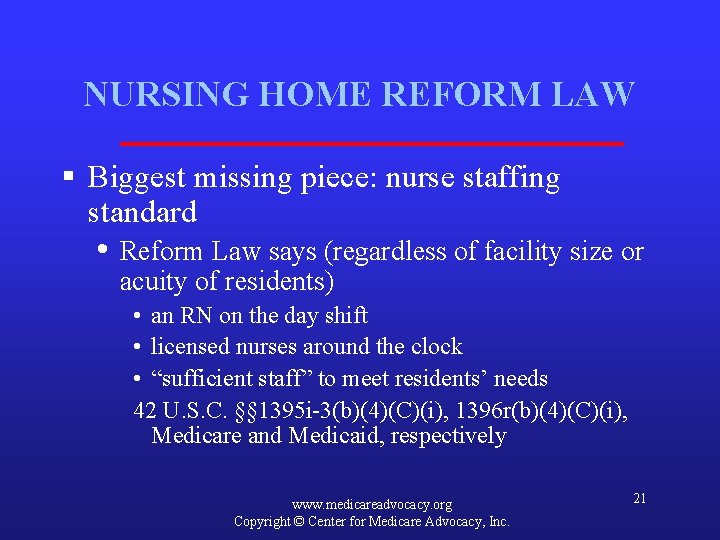 NURSING HOME REFORM LAW

• Biggest missing piece: nurse staffing standard

• Reform Law says (regardless of facility size or acuity of residents)

• an RN on the day shift

• licensed nurses around the clock

• "sufficient staff" to meet residents' needs

42 U.S.C. §§1395i-3(b)(4)(C)(i), 1396r(b)(4)(C)(i), Medicare and Medicaid, respectively

www.medicareadvocacy.org
Copyright © Center for Medicare Advocacy, Inc.

21